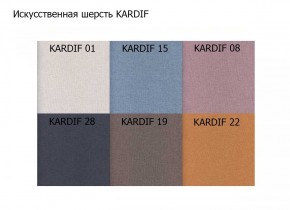 Искусственная шерсть KARDIF

KARDIF 01

KARDIF 15

KARDIF 08

KARDIF 28

KARDIF 19

KARDIF 22